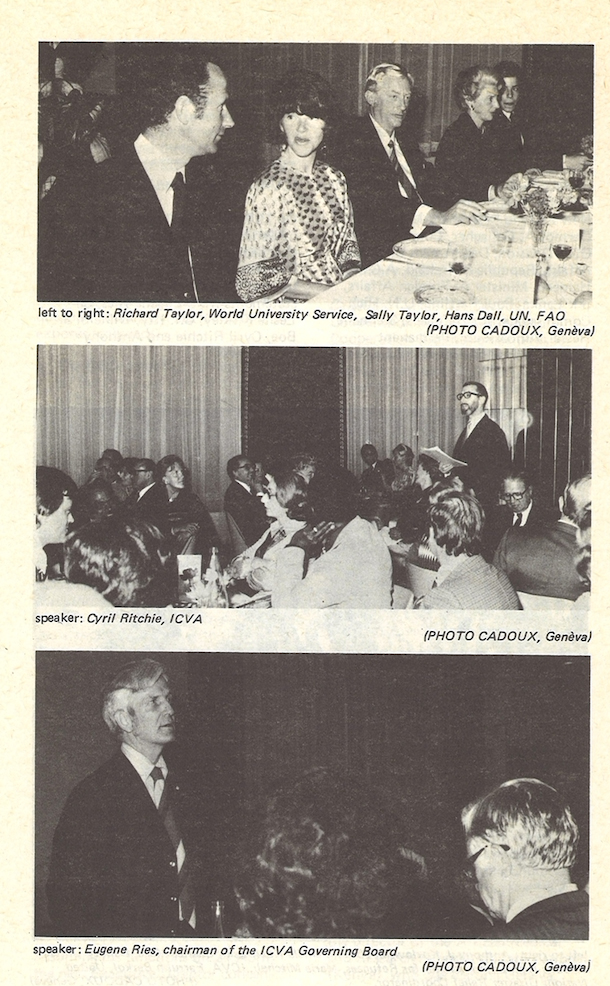 left to right: Richard Taylor, World University Service, Sally Taylor, Hans Dall, UN. FAO
(PHOTO CADOUX, Genèva)

speaker: Cyril Ritchie, ICVA
(PHOTO CADOUX, Genèva)

speaker: Eugene Ries, chairman of the ICVA Governing Board
(PHOTO CADOUX, Genèva)